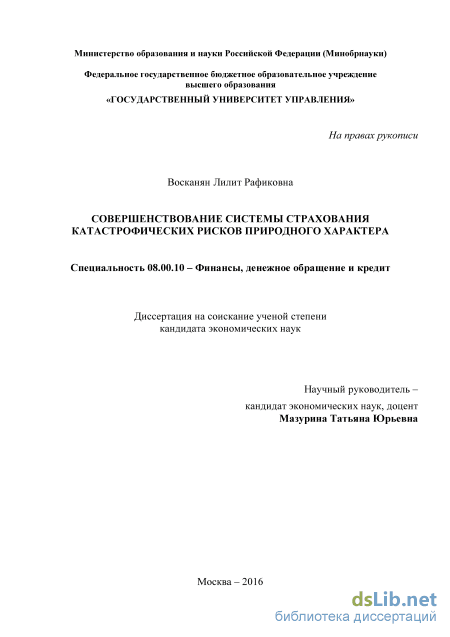 Министерство образования и науки Российской Федерации (Минобрнауки)

Федеральное государственное бюджетное образовательное учреждение высшего образования
«ГОСУДАРСТВЕННЫЙ УНИВЕРСИТЕТ УПРАВЛЕНИЯ»

На правах рукописи

Восканян Лилит Рафиковна

СОВЕРШЕНСТВОВАНИЕ СИСТЕМЫ СТРАХОВАНИЯ КАТАСТРОФИЧЕСКИХ РИСКОВ ПРИРОДНОГО ХАРАКТЕРА

Специальность 08.00.10 – Финансы, денежное обращение и кредит

Диссертация на соискание ученой степени кандидата экономических наук

Научный руководитель –
кандидат экономических наук, доцент
Мазурина Татьяна Юрьевна

Москва – 2016

dsLib.net
библиотека диссертаций